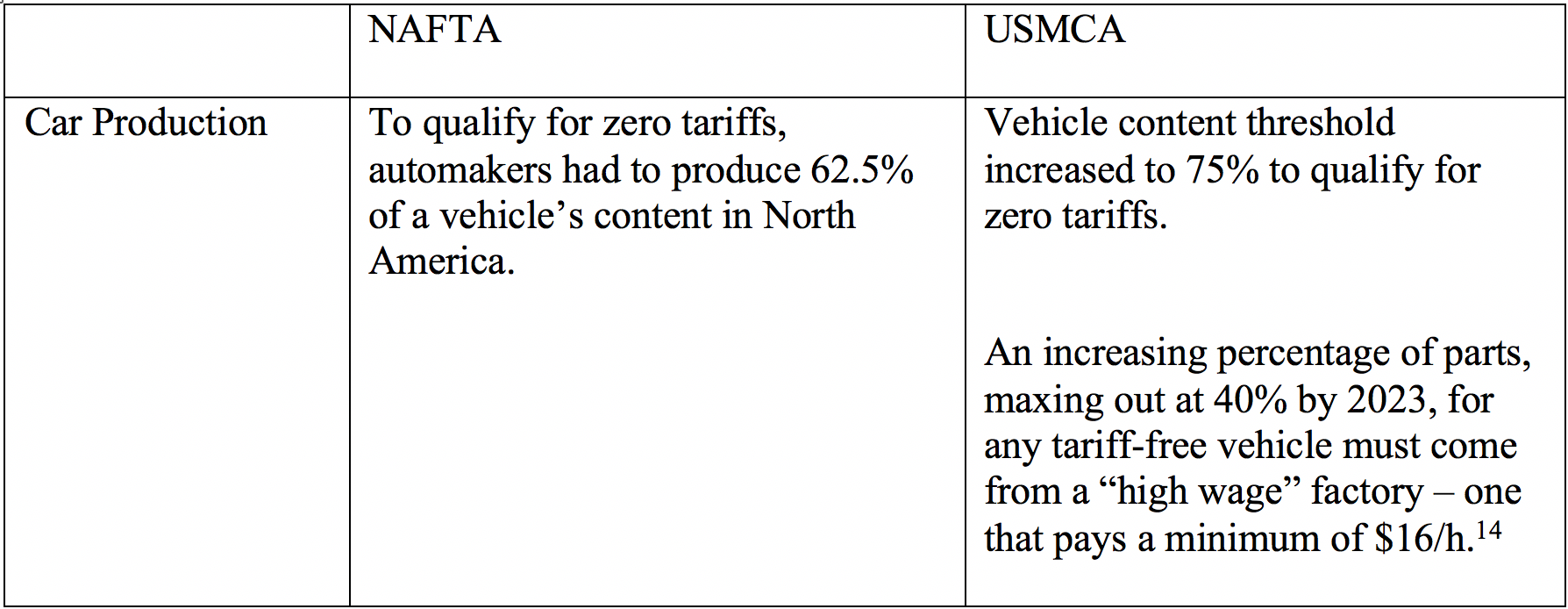 | | NAFTA | USMCA |
|---|---|---|
| Car Production | To qualify for zero tariffs, automakers had to produce 62.5% of a vehicle’s content in North America. | Vehicle content threshold increased to 75% to qualify for zero tariffs.<br><br>An increasing percentage of parts, maxing out at 40% by 2023, for any tariff-free vehicle must come from a “high wage” factory – one that pays a minimum of \$16/h.$^{14}$ |